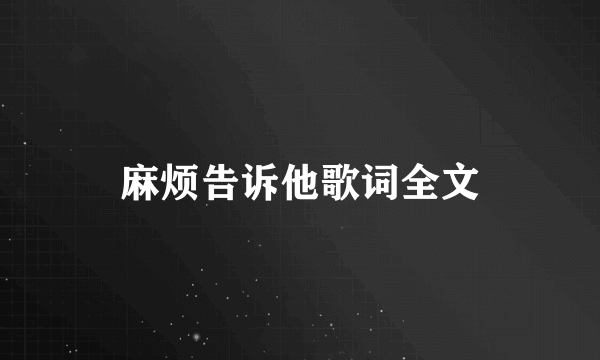 麻烦告诉他歌词全文